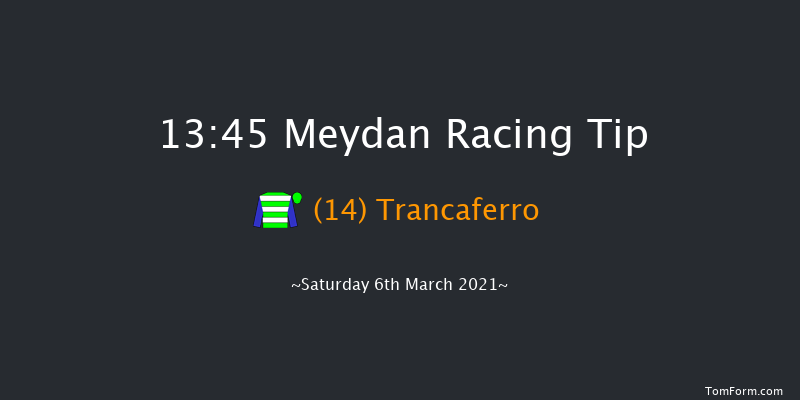 13:45 Meydan Racing Tip

(14) Trancaferro

~Saturday 6th March 2021~

TomForm.com